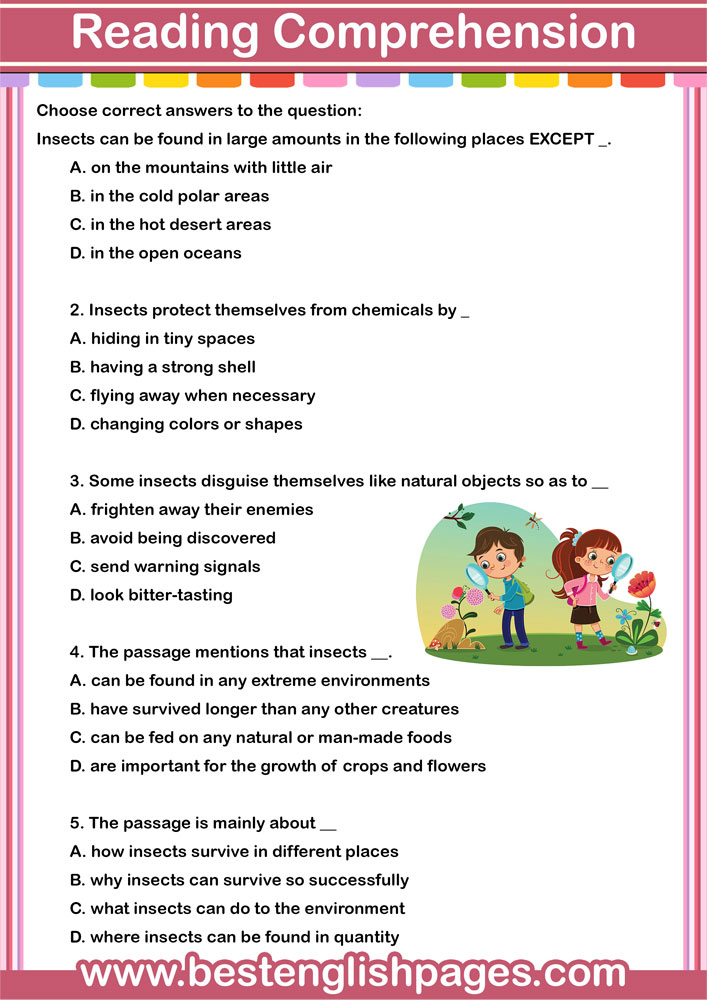 Reading Comprehension

Choose correct answers to the question:

Insects can be found in large amounts in the following places EXCEPT _.

A. on the mountains with little air

B. in the cold polar areas

C. in the hot desert areas

D. in the open oceans

2. Insects protect themselves from chemicals by _

A. hiding in tiny spaces

B. having a strong shell

C. flying away when necessary

D. changing colors or shapes

3. Some insects disguise themselves like natural objects so as to __

A. frighten away their enemies

B. avoid being discovered

C. send warning signals

D. look bitter-tasting

4. The passage mentions that insects __.

A. can be found in any extreme environments

B. have survived longer than any other creatures

C. can be fed on any natural or man-made foods

D. are important for the growth of crops and flowers

5. The passage is mainly about __

A. how insects survive in different places

B. why insects can survive so successfully

C. what insects can do to the environment

D. where insects can be found in quantity

www.bestenglishpages.com